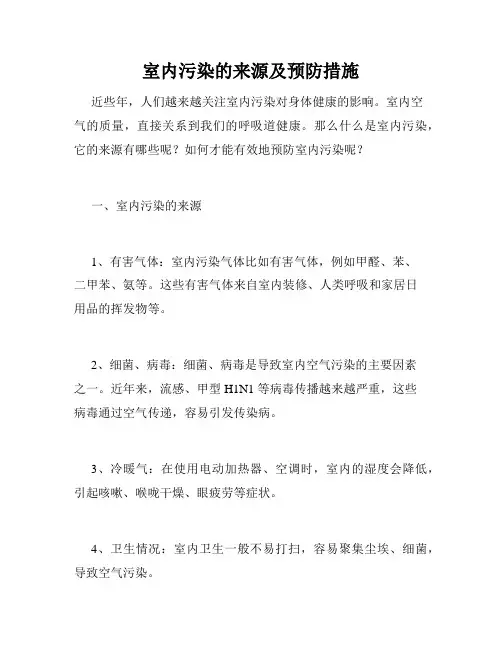 室内污染的来源及预防措施

近些年，人们越来越关注室内污染对身体健康的影响。室内空气的质量，直接关系到我们的呼吸道健康。那么什么是室内污染，它的来源有哪些呢？如何才能有效地预防室内污染呢？

一、室内污染的来源

1、有害气体：室内污染气体比如有害气体，例如甲醛、苯、二甲苯、氨等。这些有害气体来自室内装修、人类呼吸和家居日用品的挥发物等。

2、细菌、病毒：细菌、病毒是导致室内空气污染的主要因素之一。近年来，流感、甲型 H1N1 等病毒传播越来越严重，这些病毒通过空气传递，容易引发传染病。

3、冷暖气：在使用电动加热器、空调时，室内的湿度会降低，引起咳嗽、喉咙干燥、眼疲劳等症状。

4、卫生情况：室内卫生一般不易打扫，容易聚集尘埃、细菌，导致空气污染。